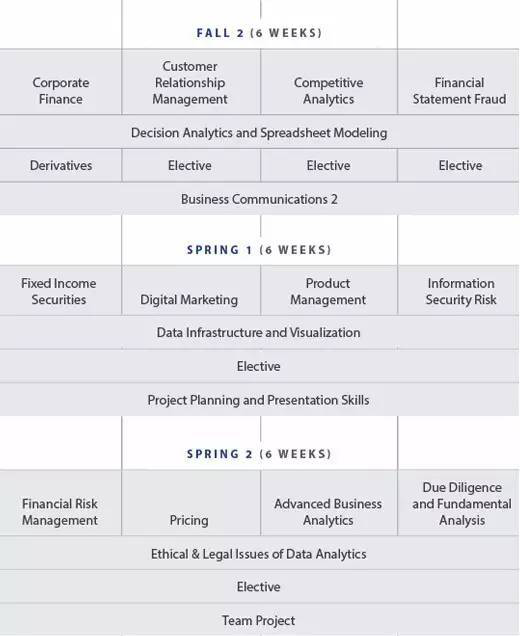 FALL 2 (6 WEEKS)

| Corporate Finance | Customer Relationship Management | Competitive Analytics | Financial Statement Fraud |
|---|---|---|---|
| Decision Analytics and Spreadsheet Modeling | | | |
| Derivatives | Elective | Elective | Elective |
| Business Communications 2 | | | |

SPRING 1 (6 WEEKS)

| Fixed Income Securities | Digital Marketing | Product Management | Information Security Risk |
|---|---|---|---|
| Data Infrastructure and Visualization | | | |
| Elective | | | |
| Project Planning and Presentation Skills | | | |

SPRING 2 (6 WEEKS)

| Financial Risk Management | Pricing | Advanced Business Analytics | Due Diligence and Fundamental Analysis |
|---|---|---|---|
| Ethical & Legal Issues of Data Analytics | | | |
| Elective | | | |
| Team Project | | | |